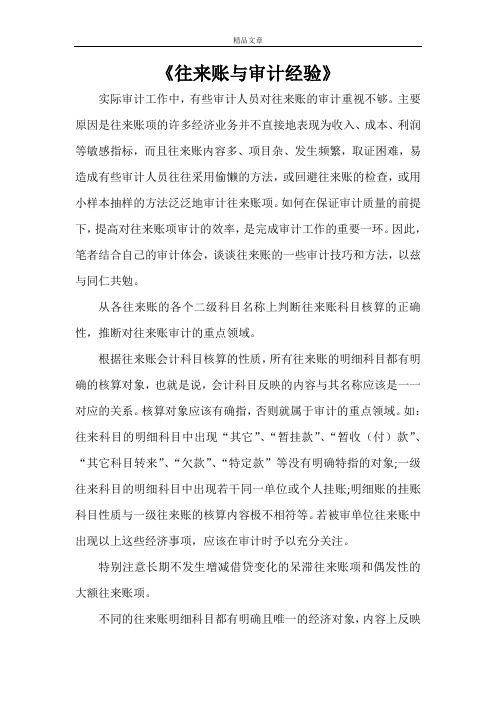 精品文章

《往来账与审计经验》

实际审计工作中，有些审计人员对往来账的审计重视不够。主要原因是往来账项的许多经济业务并不直接地表现为收入、成本、利润等敏感指标，而且往来账内容多、项目杂、发生频繁，取证困难，易造成有些审计人员往往采用偷懒的方法，或回避往来账的检查，或用小样本抽样的方法泛泛地审计往来账项。如何在保证审计质量的前提下，提高对往来账项审计的效率，是完成审计工作的重要一环。因此，笔者结合自己的审计体会，谈谈往来账的一些审计技巧和方法，以兹与同仁共勉。

从各往来账的各个二级科目名称上判断往来账科目核算的正确性，推断对往来账审计的重点领域。

根据往来账会计科目核算的性质，所有往来账的明细科目都有明确的核算对象，也就是说，会计科目反映的内容与其名称应该是一一对应的关系。核算对象应该有确指，否则就属于审计的重点领域。如：往来科目的明细科目中出现“其它”、“暂挂款”、“暂收（付）款”、“其它科目转来”、“欠款”、“特定款”等没有明确特指的对象;一级往来科目的明细科目中出现若干同一单位或个人挂账;明细账的挂账科目性质与一级往来账的核算内容极不相符等。若被审单位往来账中出现以上这些经济事项，应该在审计时予以充分关注。

特别注意长期不发生增减借贷变化的呆滞往来账项和偶发性的大额往来账项。

不同的往来账明细科目都有明确且唯一的经济对象，内容上反映